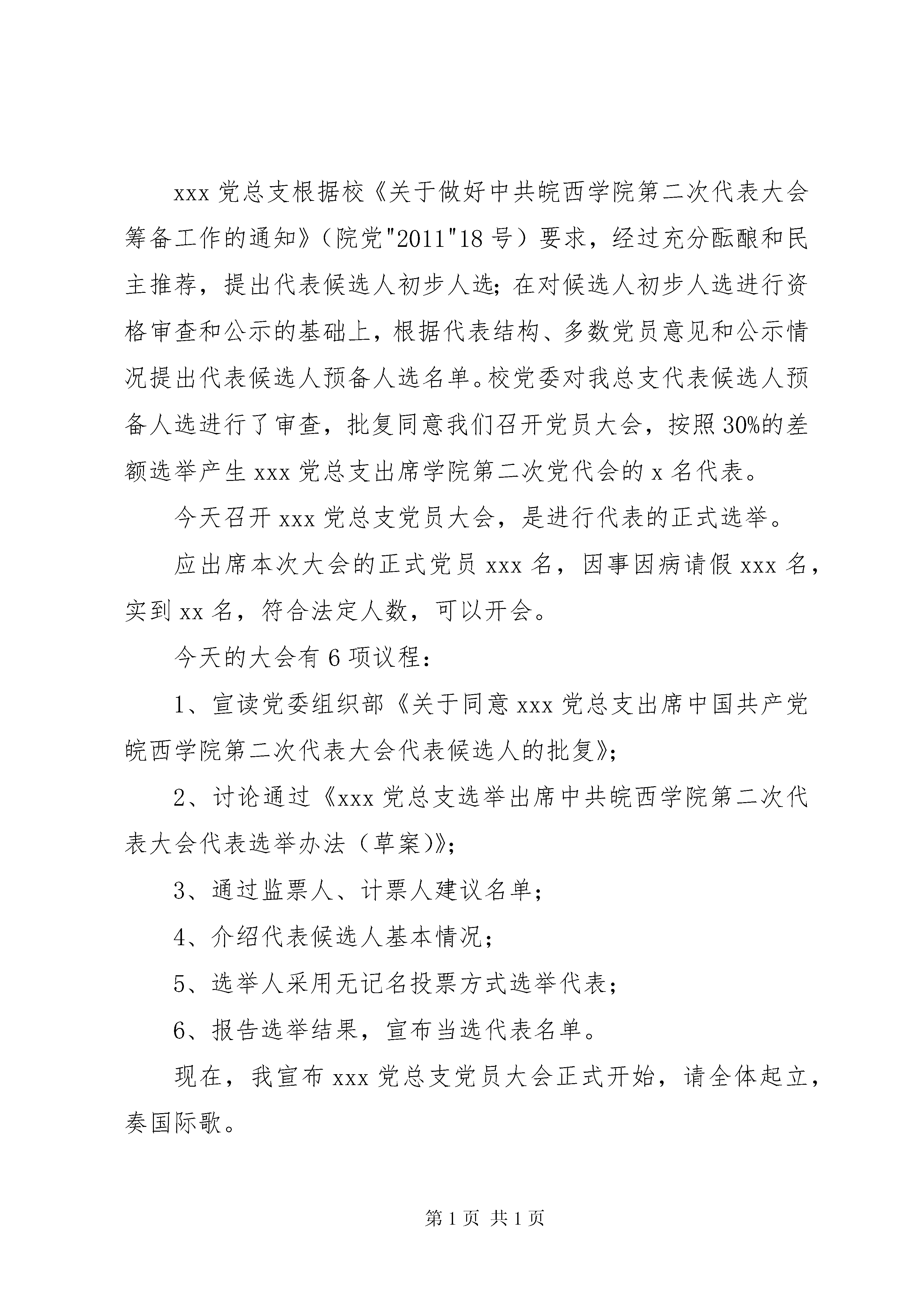 xxx 党总支根据校《关于做好中共皖西学院第二次代表大会筹备工作的通知》（院党"2011"18 号）要求，经过充分酝酿和民主推荐，提出代表候选人初步人选；在对候选人初步人选进行资格审查和公示的基础上，根据代表结构、多数党员意见和公示情况提出代表候选人预备人选名单。校党委对我总支代表候选人预备人选进行了审查，批复同意我们召开党员大会，按照 30%的差额选举产生 xxx 党总支出席学院第二次党代会的 x 名代表。

今天召开 xxx 党总支党员大会，是进行代表的正式选举。

应出席本次大会的正式党员 xxx 名，因事因病请假 xxx 名，实到 xx 名，符合法定人数，可以开会。

今天的大会有 6 项议程：

1、宣读党委组织部《关于同意 xxx 党总支出席中国共产党皖西学院第二次代表大会代表候选人的批复》；

2、讨论通过《xxx 党总支选举出席中共皖西学院第二次代表大会代表选举办法（草案）》；

3、通过监票人、计票人建议名单；

4、介绍代表候选人基本情况；

5、选举人采用无记名投票方式选举代表；

6、报告选举结果，宣布当选代表名单。

现在，我宣布 xxx 党总支党员大会正式开始，请全体起立，奏国际歌。

第 1 页 共 1 页